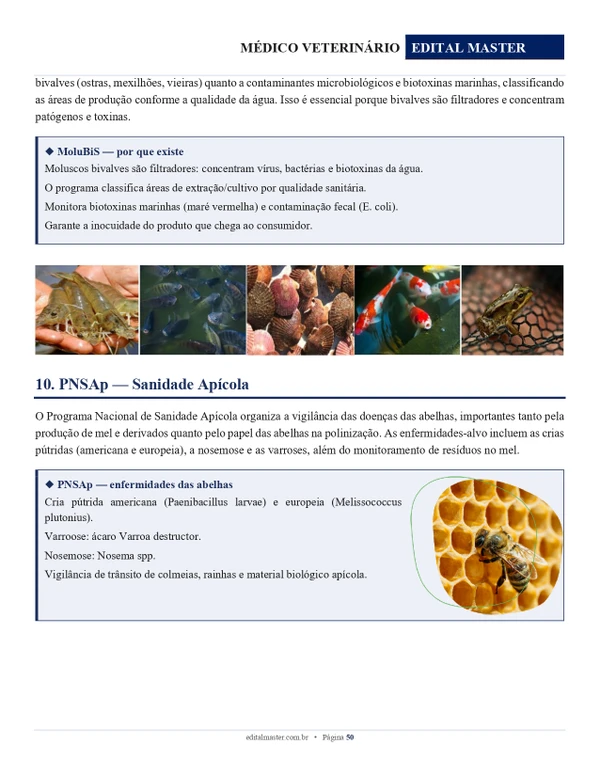 MÉDICO VETERINÁRIO EDITAL MASTER

bivalves (ostras, mexilhões, vieiras) quanto a contaminantes microbiológicos e biotoxinas marinhas, classificando as áreas de produção conforme a qualidade da água. Isso é essencial porque bivalves são filtradores e concentram patógenos e toxinas.

◆ MoluBiS — por que existe
Moluscos bivalves são filtradores: concentram vírus, bactérias e biotoxinas da água.
O programa classifica áreas de extração/cultivo por qualidade sanitária.
Monitora biotoxinas marinhas (maré vermelha) e contaminação fecal (E. coli).
Garante a inocuidade do produto que chega ao consumidor.

10. PNSAp — Sanidade Apícola

O Programa Nacional de Sanidade Apícola organiza a vigilância das doenças das abelhas, importantes tanto pela produção de mel e derivados quanto pelo papel das abelhas na polinização. As enfermidades-alvo incluem as crias pútridas (americana e europeia), a nosemose e as varroses, além do monitoramento de resíduos no mel.

◆ PNSAp — enfermidades das abelhas
Cria pútrida americana (Paenibacillus larvae) e europeia (Melissococcus plutonius).
Varroose: ácaro Varroa destructor.
Nosemose: Nosema spp.
Vigilância de trânsito de colmeias, rainhas e material biológico apícola.

editalmaster.com.br • Página 50